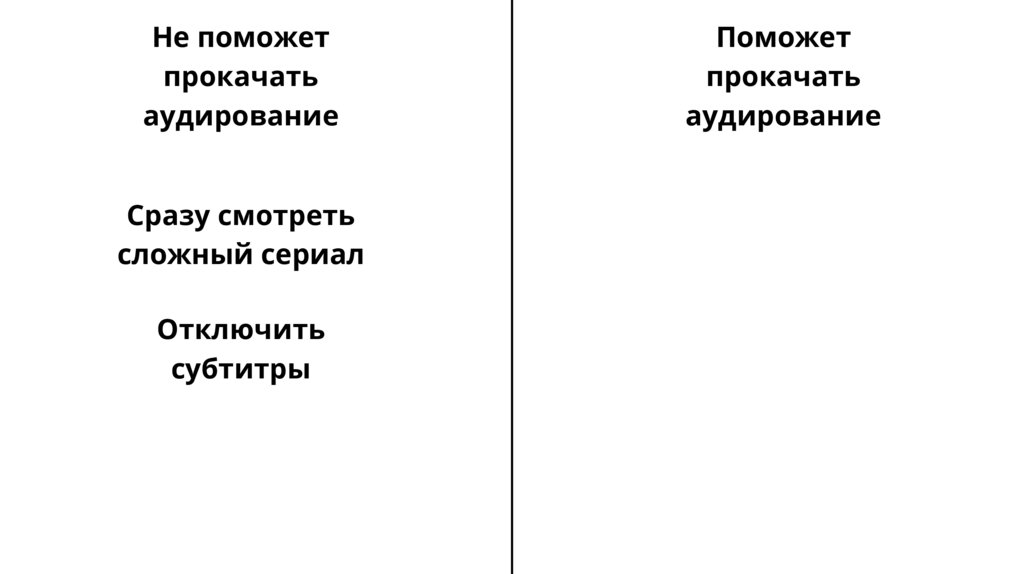 Не поможет
прокачать
аудирование

Сразу смотреть
сложный сериал

Отключить
субтитры

Поможет
прокачать
аудирование